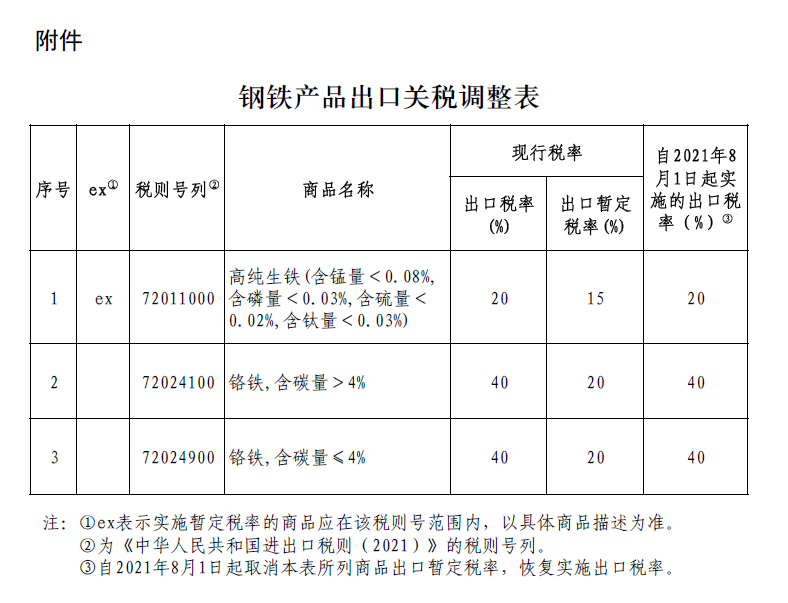 附件

钢铁产品出口关税调整表

| 序号 | ex① | 税则号列② | 商品名称 | 现行税率 出口税率(%) | 现行税率 出口暂定税率(%) | 自2021年8月1日起实施的出口税率（%）③ |
|---|---|---|---|---|---|---|
| 1 | ex | 72011000 | 高纯生铁(含锰量＜0.08%,含磷量＜0.03%,含硫量＜0.02%,含钛量＜0.03%) | 20 | 15 | 20 |
| 2 | | 72024100 | 铬铁,含碳量＞4% | 40 | 20 | 40 |
| 3 | | 72024900 | 铬铁,含碳量≤4% | 40 | 20 | 40 |

注：①ex表示实施暂定税率的商品应在该税则号范围内，以具体商品描述为准。
②为《中华人民共和国进出口税则（2021）》的税则号列。
③自2021年8月1日起取消本表所列商品出口暂定税率，恢复实施出口税率。